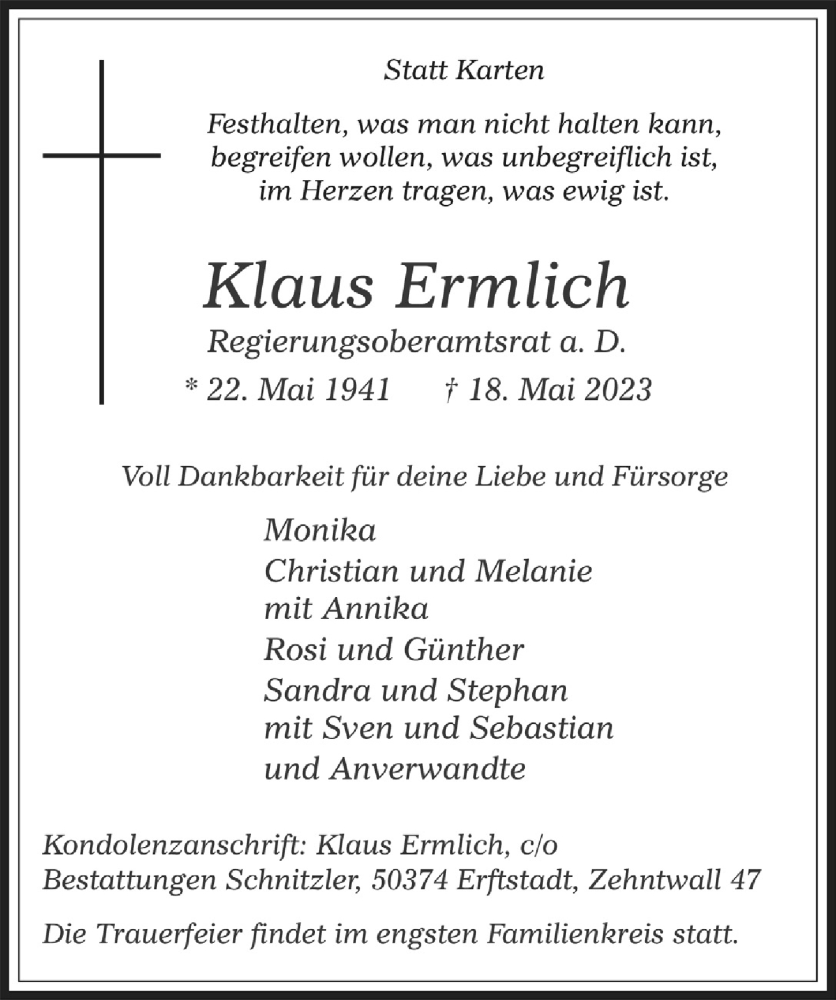 Statt Karten

Festhalten, was man nicht halten kann,
begreifen wollen, was unbegreiflich ist,
im Herzen tragen, was ewig ist.

Klaus Ermlich

Regierungsoberamtsrat a. D.

* 22. Mai 1941 † 18. Mai 2023

Voll Dankbarkeit für deine Liebe und Fürsorge

Monika
Christian und Melanie
mit Annika
Rosi und Günther
Sandra und Stephan
mit Sven und Sebastian
und Anverwandte

Kondolenzanschrift: Klaus Ermlich, c/o
Bestattungen Schnitzler, 50374 Erftstadt, Zehntwall 47

Die Trauerfeier findet im engsten Familienkreis statt.